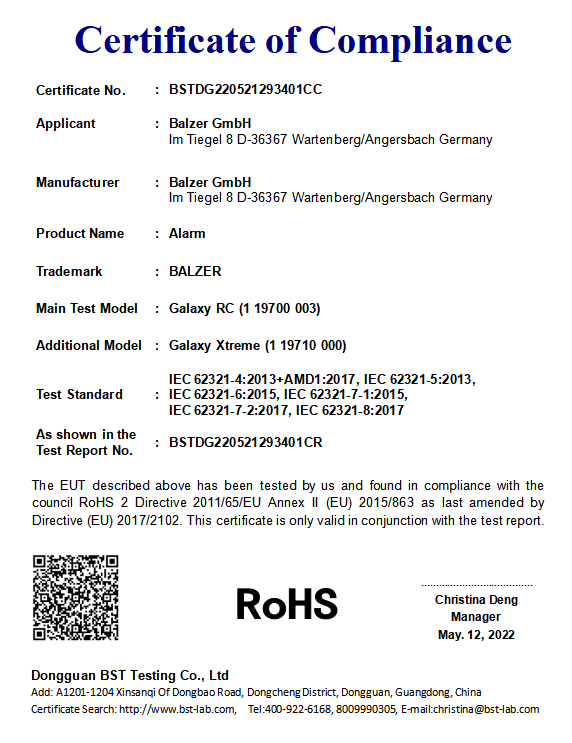 Certificate of Compliance

Certificate No. : BSTDG220521293401CC

Applicant : Balzer GmbH
Im Tiegel 8 D-36367 Wartenberg/Angersbach Germany

Manufacturer : Balzer GmbH
Im Tiegel 8 D-36367 Wartenberg/Angersbach Germany

Product Name : Alarm

Trademark : BALZER

Main Test Model : Galaxy RC (1 19700 003)

Additional Model : Galaxy Xtreme (1 19710 000)

Test Standard : IEC 62321-4:2013+AMD1:2017, IEC 62321-5:2013, IEC 62321-6:2015, IEC 62321-7-1:2015, IEC 62321-7-2:2017, IEC 62321-8:2017

As shown in the Test Report No. : BSTDG220521293401CR

The EUT described above has been tested by us and found in compliance with the council RoHS 2 Directive 2011/65/EU Annex II (EU) 2015/863 as last amended by Directive (EU) 2017/2102. This certificate is only valid in conjunction with the test report.

RoHS

Christina Deng
Manager
May. 12, 2022

Dongguan BST Testing Co., Ltd
Add: A1201-1204 Xinsanqi Of Dongbao Road, Dongcheng District, Dongguan, Guangdong, China
Certificate Search: http://www.bst-lab.com, Tel:400-922-6168, 8009990305, E-mail:christina@bst-lab.com